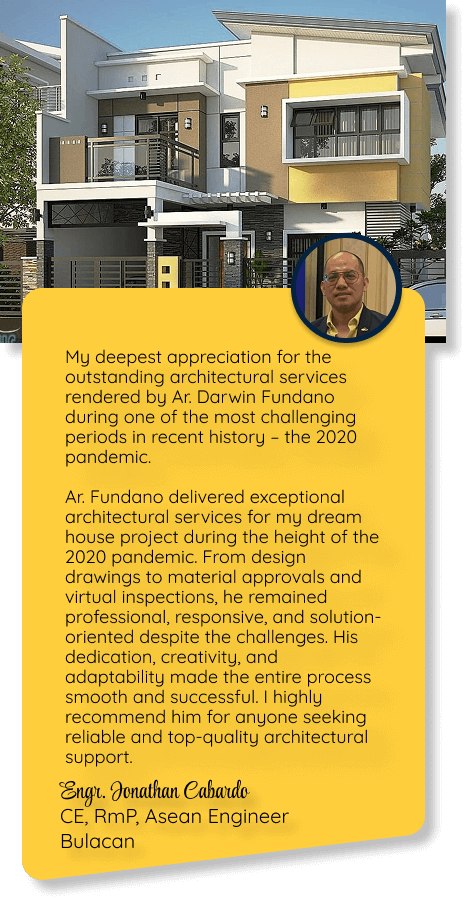 My deepest appreciation for the outstanding architectural services rendered by Ar. Darwin Fundano during one of the most challenging periods in recent history – the 2020 pandemic.

Ar. Fundano delivered exceptional architectural services for my dream house project during the height of the 2020 pandemic. From design drawings to material approvals and virtual inspections, he remained professional, responsive, and solution-oriented despite the challenges. His dedication, creativity, and adaptability made the entire process smooth and successful. I highly recommend him for anyone seeking reliable and top-quality architectural support.

Engr. Jonathan Cabardo
CE, RmP, Asean Engineer
Bulacan